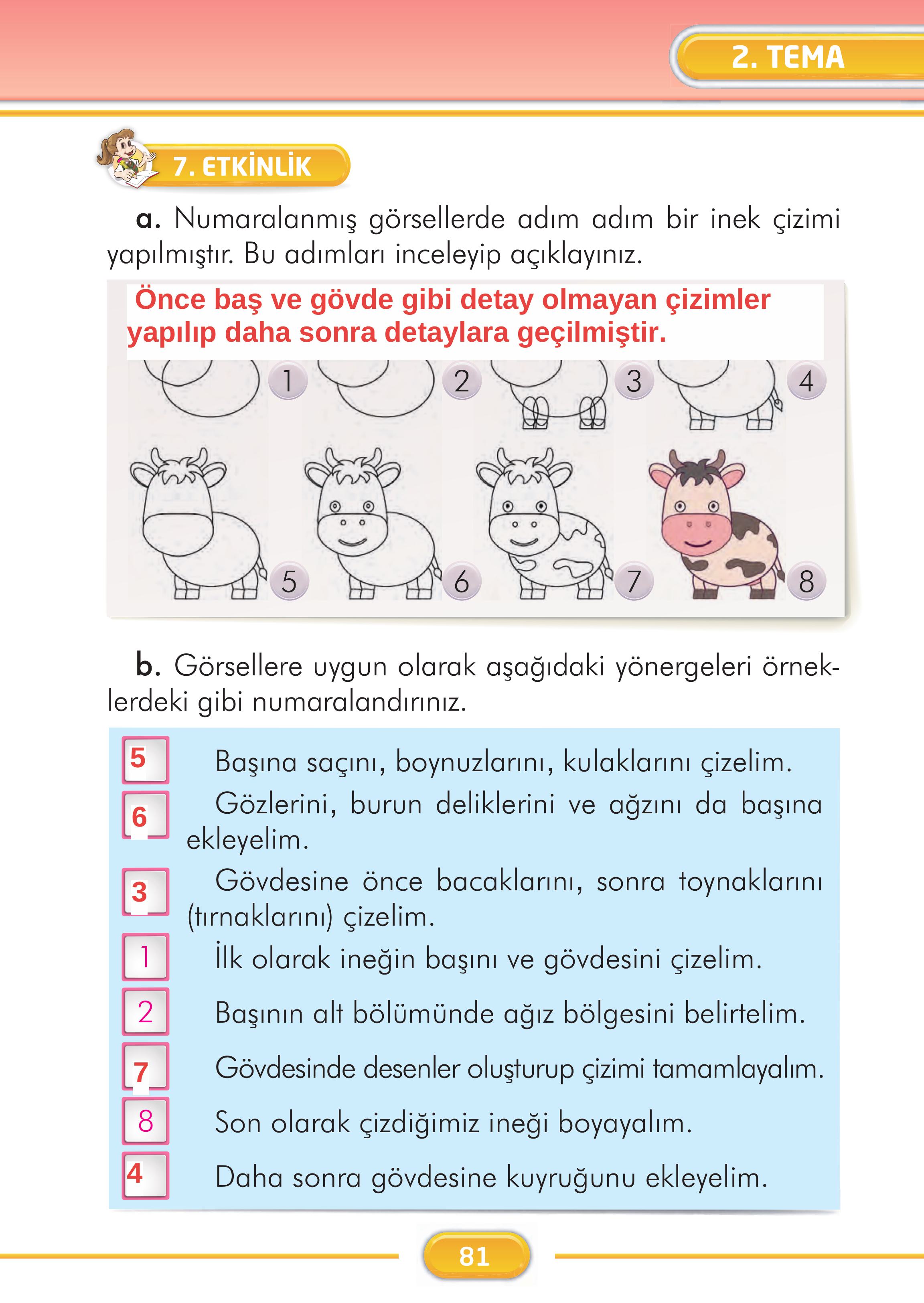 2. TEMA

7. ETKİNLİK

a. Numaralanmış görsellerde adım adım bir inek çizimi yapılmıştır. Bu adımları inceleyip açıklayınız.

Önce baş ve gövde gibi detay olmayan çizimler yapılıp daha sonra detaylara geçilmiştir.

1 2 3 4

5 6 7 8

b. Görsellere uygun olarak aşağıdaki yönergeleri örneklerdeki gibi numaralandırınız.

5 Başına saçını, boynuzlarını, kulaklarını çizelim.

6 Gözlerini, burun deliklerini ve ağzını da başına ekleyelim.

3 Gövdesine önce bacaklarını, sonra toynaklarını (tırnaklarını) çizelim.

1 İlk olarak ineğin başını ve gövdesini çizelim.

2 Başının alt bölümünde ağız bölgesini belirtelim.

7 Gövdesinde desenler oluşturup çizimi tamamlayalım.

8 Son olarak çizdiğimiz ineği boyayalım.

4 Daha sonra gövdesine kuyruğunu ekleyelim.

81